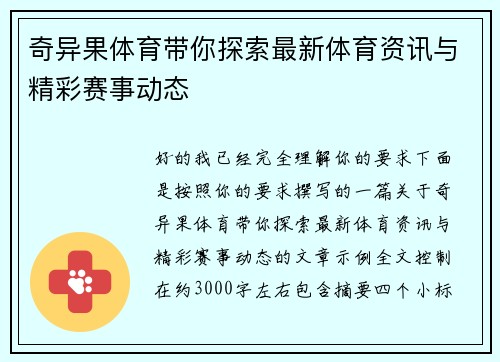 奇异果体育带你探索最新体育资讯与精彩赛事动态

好的我已经完全理解你的要求下面是按照你的要求撰写的一篇关于奇异果体育带你探索最新体育资讯与精彩赛事动态的文章示例全文控制在约3000字左右包含摘要四个小标